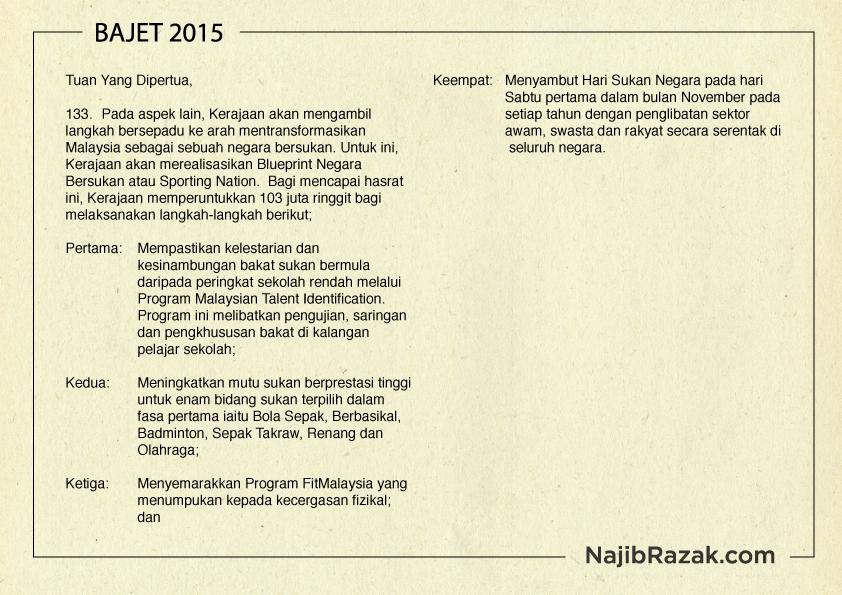 BAJET 2015

Tuan Yang Dipertua,

133. Pada aspek lain, Kerajaan akan mengambil langkah bersepadu ke arah mentransformasikan Malaysia sebagai sebuah negara bersukan. Untuk ini, Kerajaan akan merealisasikan Blueprint Negara Bersukan atau Sporting Nation. Bagi mencapai hasrat ini, Kerajaan memperuntukkan 103 juta ringgit bagi melaksanakan langkah-langkah berikut;

Pertama: Mempastikan kelestarian dan kesinambungan bakat sukan bermula daripada peringkat sekolah rendah melalui Program Malaysian Talent Identification. Program ini melibatkan pengujian, saringan dan pengkhususan bakat di kalangan pelajar sekolah;

Kedua: Meningkatkan mutu sukan berprestasi tinggi untuk enam bidang sukan terpilih dalam fasa pertama iaitu Bola Sepak, Berbasikal, Badminton, Sepak Takraw, Renang dan Olahraga;

Ketiga: Menyemarakkan Program FitMalaysia yang menumpukan kepada kecergasan fizikal; dan

Keempat: Menyambut Hari Sukan Negara pada hari Sabtu pertama dalam bulan November pada setiap tahun dengan penglibatan sektor awam, swasta dan rakyat secara serentak di seluruh negara.

NajibRazak.com